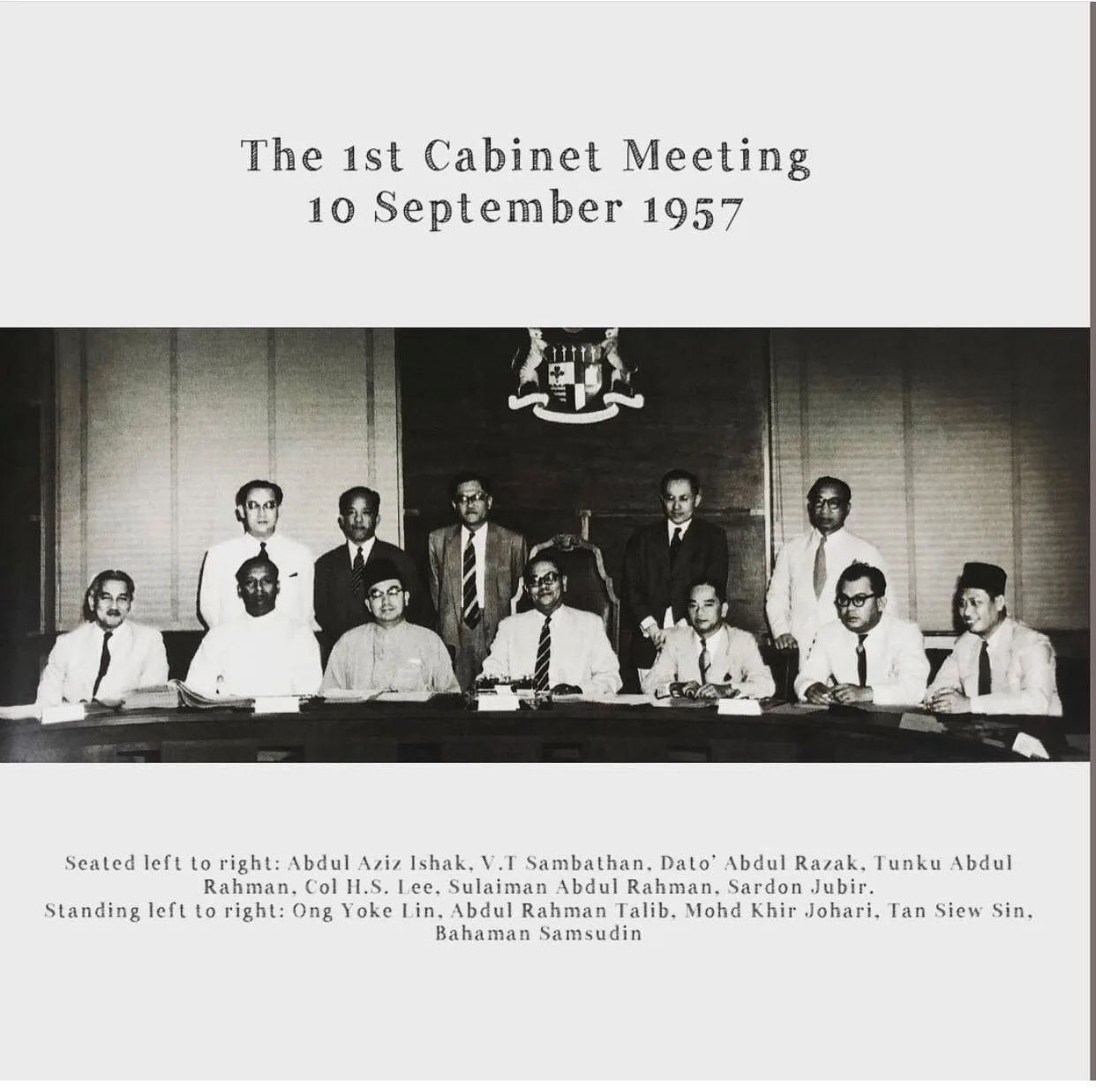 The 1st Cabinet Meeting
10 September 1957

Seated left to right: Abdul Aziz Ishak, V.T Sambathan, Dato' Abdul Razak, Tunku Abdul Rahman, Col H.S. Lee, Sulaiman Abdul Rahman, Sardon Jubir.
Standing left to right: Ong Yoke Lin, Abdul Rahman Talib, Mohd Khir Johari, Tan Siew Sin, Bahaman Samsudin